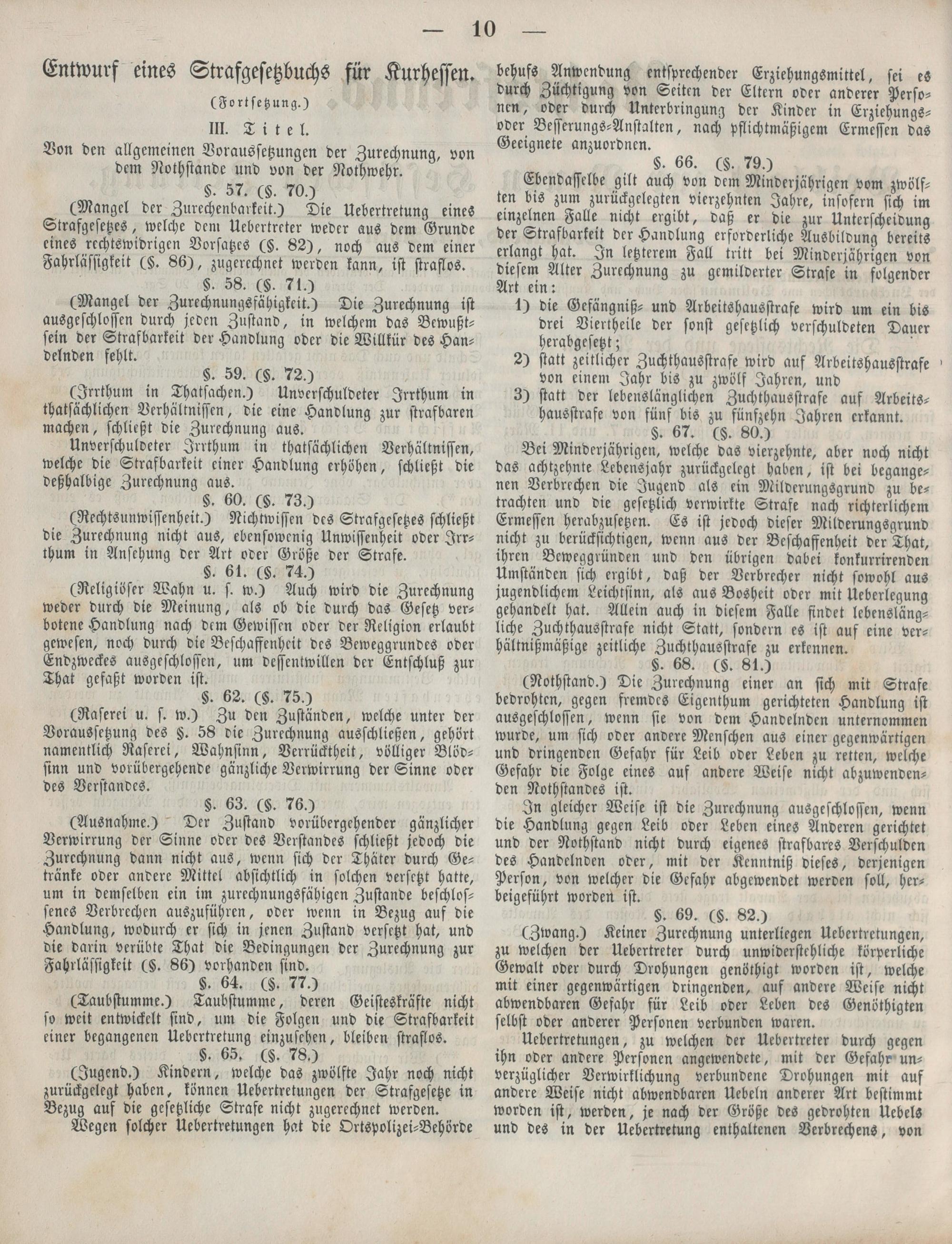 — 10 —

Entwurf eines Strafgesetzbuchs für Kurhessen.

(Fortsetzung.)

III. Titel.

Von den allgemeinen Voraussetzungen der Zurechnung, von dem Nothstande und von der Nothwehr.

§. 57. (§. 70.)

(Mangel der Zurechenbarkeit.) Die Uebertretung eines Strafgesetzes, welche dem Uebertreter weder aus dem Grunde eines rechtswidrigen Vorsatzes (§. 82), noch aus dem einer Fahrlässigkeit (§. 86), zugerechnet werden kann, ist straflos.

§. 58. (§. 71.)

(Mangel der Zurechnungsfähigkeit.) Die Zurechnung ist ausgeschlossen durch jeden Zustand, in welchem das Bewußtsein der Strafbarkeit der Handlung oder die Willkür des Handelnden fehlt.

§. 59. (§. 72.)

(Irrthum in Thatsachen.) Unverschuldeter Irrthum in thatsächlichen Verhältnissen, die eine Handlung zur strafbaren machen, schließt die Zurechnung aus.

Unverschuldeter Irrthum in thatsächlichen Verhältnissen, welche die Strafbarkeit einer Handlung erhöhen, schließt die deßhalbige Zurechnung aus.

§. 60. (§. 73.)

(Rechtsunwissenheit.) Nichtwissen des Strafgesetzes schließt die Zurechnung nicht aus, ebensowenig Unwissenheit oder Irrthum in Ansehung der Art oder Größe der Strafe.

§. 61. (§. 74.)

(Religiöser Wahn u. s. w.) Auch wird die Zurechnung weder durch die Meinung, als ob die durch das Gesetz verbotene Handlung nach dem Gewissen oder der Religion erlaubt gewesen, noch durch die Beschaffenheit des Beweggrundes oder Endzweckes ausgeschlossen, um dessentwillen der Entschluß zur That gefaßt worden ist.

§. 62. (§. 75.)

(Raserei u. s. w.) Zu den Zuständen, welche unter der Voraussetzung des §. 58 die Zurechnung ausschließen, gehört namentlich Raserei, Wahnsinn, Verrücktheit, völliger Blödsinn und vorübergehende gänzliche Verwirrung der Sinne oder des Verstandes.

§. 63. (§. 76.)

(Ausnahme.) Der Zustand vorübergehender gänzlicher Verwirrung der Sinne oder des Verstandes schließt jedoch die Zurechnung dann nicht aus, wenn sich der Thäter durch Getränke oder andere Mittel absichtlich in solchen versetzt hatte, um in demselben ein im zurechnungsfähigen Zustande beschlossenes Verbrechen auszuführen, oder wenn in Bezug auf die Handlung, wodurch er sich in jenen Zustand versetzt hat, und die darin verübte That die Bedingungen der Zurechnung zur Fahrlässigkeit (§. 86) vorhanden sind.

§. 64. (§. 77.)

(Taubstumme.) Taubstumme, deren Geisteskräfte nicht so weit entwickelt sind, um die Folgen und die Strafbarkeit einer begangenen Uebertretung einzusehen, bleiben straflos.

§. 65. (§. 78.)

(Jugend.) Kindern, welche das zwölfte Jahr noch nicht zurückgelegt haben, können Uebertretungen der Strafgesetze in Bezug auf die gesetzliche Strafe nicht zugerechnet werden.

Wegen solcher Uebertretungen hat die Ortspolizei-Behörde behufs Anwendung entsprechender Erziehungsmittel, sei es durch Züchtigung von Seiten der Eltern oder anderer Personen, oder durch Unterbringung der Kinder in Erziehungs- oder Besserungs-Anstalten, nach pflichtmäßigem Ermessen das Geeignete anzuordnen.

§. 66. (§. 79.)

Ebendasselbe gilt auch von dem Minderjährigen vom zwölften bis zum zurückgelegten vierzehnten Jahre, insofern sich im einzelnen Falle nicht ergibt, daß er die zur Unterscheidung der Strafbarkeit der Handlung erforderliche Ausbildung bereits erlangt hat. In letzterem Fall tritt bei Minderjährigen von diesem Alter Zurechnung zu gemilderter Strafe in folgender Art ein:

1) die Gefängniß- und Arbeitshausstrafe wird um ein bis drei Viertheile der sonst gesetzlich verschuldeten Dauer herabgesetzt;

2) statt zeitlicher Zuchthausstrafe wird auf Arbeitshausstrafe von einem Jahr bis zu zwölf Jahren, und

3) statt der lebenslänglichen Zuchthausstrafe auf Arbeitshausstrafe von fünf bis zu fünfzehn Jahren erkannt.

§. 67. (§. 80.)

Bei Minderjährigen, welche das vierzehnte, aber noch nicht das achtzehnte Lebensjahr zurückgelegt haben, ist bei begangenen Verbrechen die Jugend als ein Milderungsgrund zu betrachten und die gesetzlich verwirkte Strafe nach richterlichem Ermessen herabzusetzen. Es ist jedoch dieser Milderungsgrund nicht zu berücksichtigen, wenn aus der Beschaffenheit der That, ihren Beweggründen und den übrigen dabei konkurrirenden Umständen sich ergibt, daß der Verbrecher nicht sowohl aus jugendlichem Leichtsinn, als aus Bosheit oder mit Ueberlegung gehandelt hat. Allein auch in diesem Falle findet lebenslängliche Zuchthausstrafe nicht Statt, sondern es ist auf eine verhältnißmäßige zeitliche Zuchthausstrafe zu erkennen.

§. 68. (§. 81.)

(Nothstand.) Die Zurechnung einer an sich mit Strafe bedrohten, gegen fremdes Eigenthum gerichteten Handlung ist ausgeschlossen, wenn sie von dem Handelnden unternommen wurde, um sich oder andere Menschen aus einer gegenwärtigen und dringenden Gefahr für Leib oder Leben zu retten, welche Gefahr die Folge eines auf andere Weise nicht abzuwendenden Nothstandes ist.

In gleicher Weise ist die Zurechnung ausgeschlossen, wenn die Handlung gegen Leib oder Leben eines Anderen gerichtet und der Nothstand nicht durch eigenes strafbares Verschulden des Handelnden oder, mit der Kenntniß dieses, derjenigen Person, von welcher die Gefahr abgewendet werden soll, herbeigeführt worden ist.

§. 69. (§. 82.)

(Zwang.) Keiner Zurechnung unterliegen Uebertretungen, zu welchen der Uebertreter durch unwiderstehliche körperliche Gewalt oder durch Drohungen genöthigt worden ist, welche mit einer gegenwärtigen dringenden, auf andere Weise nicht abwendbaren Gefahr für Leib oder Leben des Genöthigten selbst oder anderer Personen verbunden waren.

Uebertretungen, zu welchen der Uebertreter durch gegen ihn oder andere Personen angewendete, mit der Gefahr unverzüglicher Verwirklichung verbundene Drohungen mit auf andere Weise nicht abwendbaren Uebeln anderer Art bestimmt worden ist, werden, je nach der Größe des gedrohten Uebels und des in der Uebertretung enthaltenen Verbrechens, von